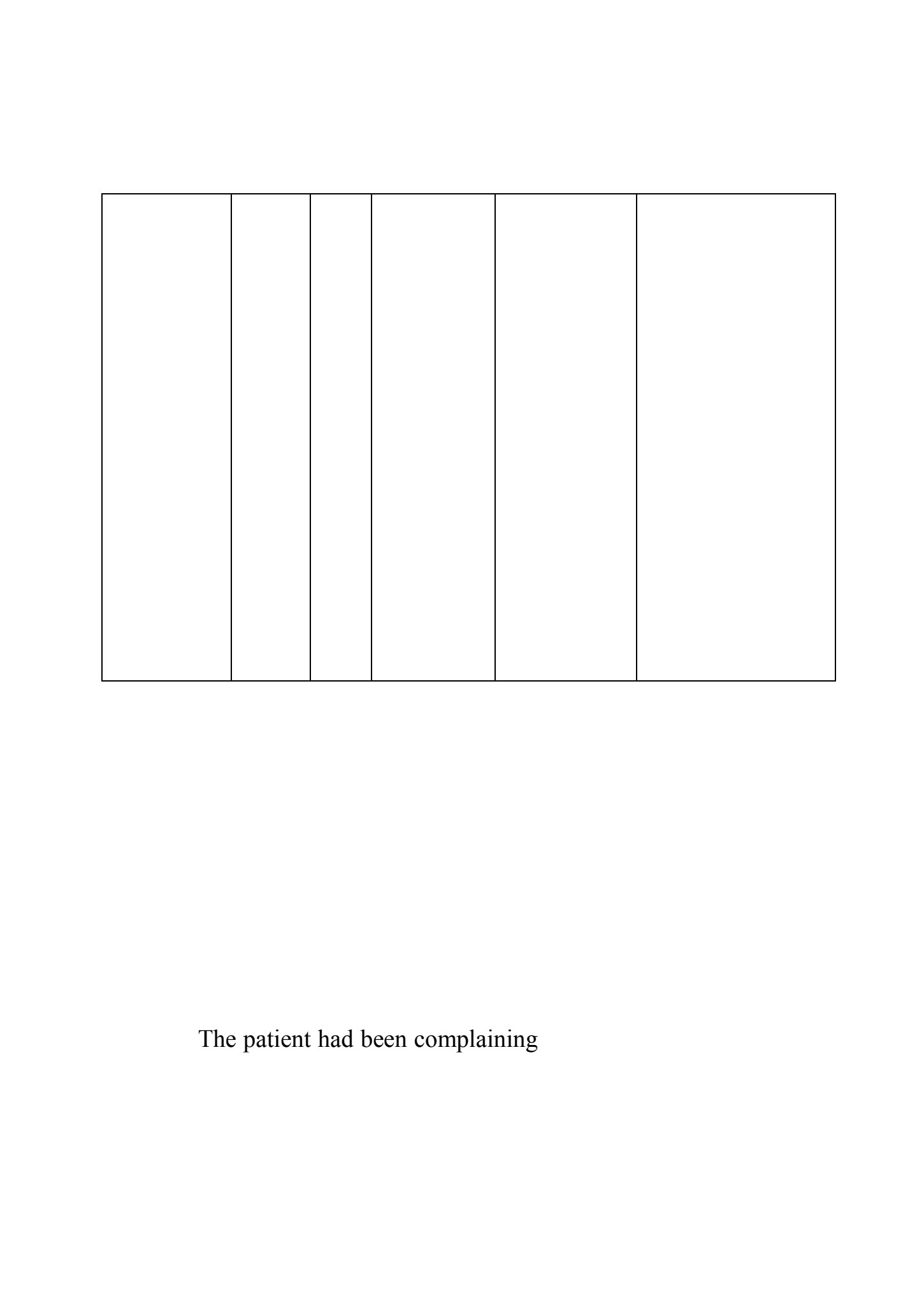 The patient had been complaining